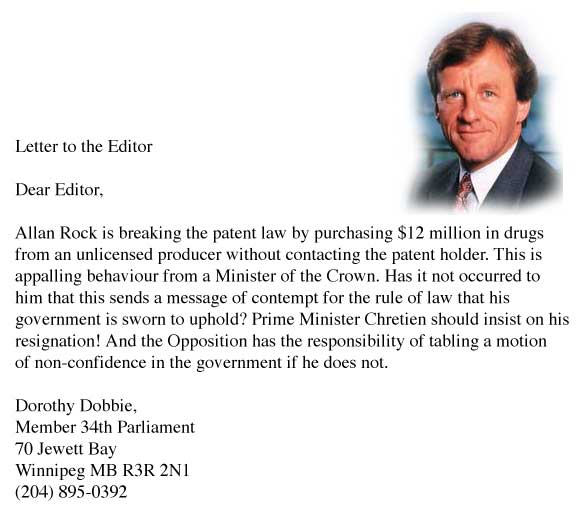 Letter to the Editor

Dear Editor,

Allan Rock is breaking the patent law by purchasing \$12 million in drugs from an unlicensed producer without contacting the patent holder. This is appalling behaviour from a Minister of the Crown. Has it not occurred to him that this sends a message of contempt for the rule of law that his government is sworn to uphold? Prime Minister Chretien should insist on his resignation! And the Opposition has the responsibility of tabling a motion of non-confidence in the government if he does not.

Dorothy Dobbie,
Member 34th Parliament
70 Jewett Bay
Winnipeg MB R3R 2N1
(204) 895-0392